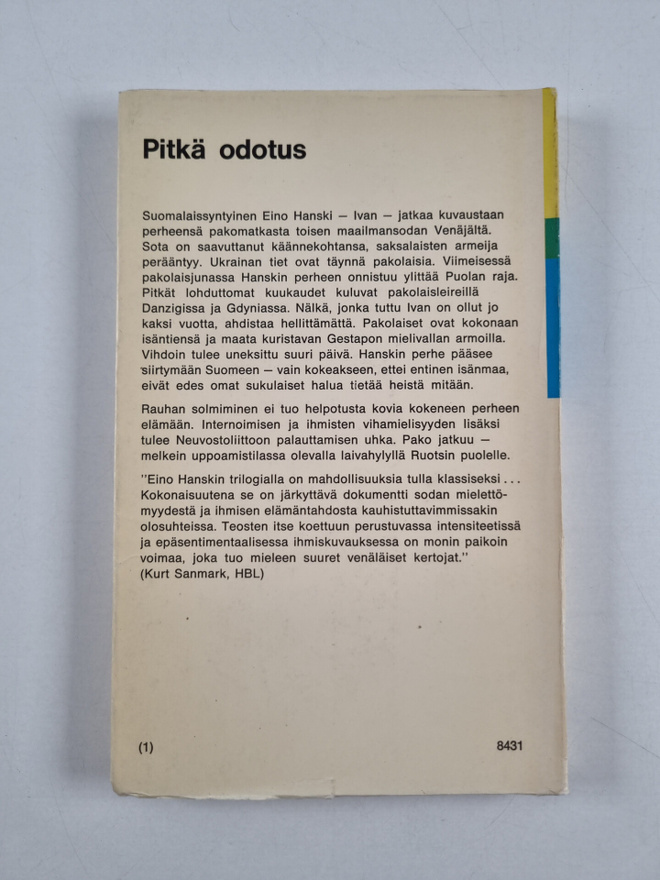 Pitkä odotus

Suomalaissyntyinen Eino Hanski — Ivan — jatkaa kuvaustaan perheensä pakomatkasta toisen maailmansodan Venäjältä. Sota on saavuttanut käännekohtansa, saksalaisten armeija perääntyy. Ukrainan tiet ovat täynnä pakolaisia. Viimeisessä pakolaisjunassa Hanskin perheen onnistuu ylittää Puolan raja. Pitkät lohduttomat kuukaudet kuluvat pakolaisleireillä Danzigissa ja Gdyniassa. Nälkä, jonka tuttu Ivan on ollut jo kaksi vuotta, ahdistaa hellittämättä. Pakolaiset ovat kokonaan isäntiensä ja maata kuristavan Gestapon mielivallan armoilla. Vihdoin tulee uneksittu suuri päivä. Hanskin perhe pääsee siirtymään Suomeen — vain kokeakseen, ettei entinen isänmaa, eivät edes omat sukulaiset halua tietää heistä mitään.

Rauhan solmiminen ei tuo helpotusta kovia kokeneen perheen elämään. Internoimisen ja ihmisten vihamielisyyden lisäksi tulee Neuvostoliittoon palauttamisen uhka. Pako jatkuu — melkein uppoamistilassa olevalla laivahylyllä Ruotsin puolelle.

"Eino Hanskin trilogialla on mahdollisuuksia tulla klassiseksi . . . Kokonaisuutena se on järkyttävä dokumentti sodan mielettömyydestä ja ihmisen elämäntahdosta kauhistuttavimmissakin olosuhteissa. Teosten itse koettuun perustuvassa intensiteetissä ja epäsentimentaalisessa ihmiskuvauksessa on monin paikoin voimaa, joka tuo mieleen suuret venäläiset kertojat."
(Kurt Sanmark, HBL)

(1)

8431